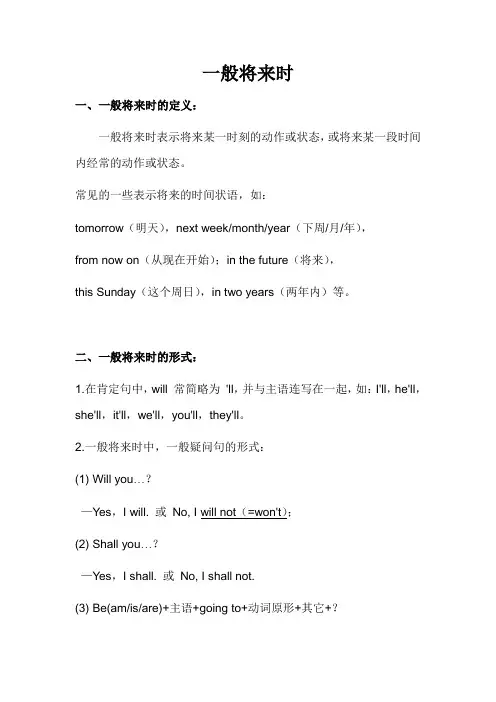 一般将来时

一、一般将来时的定义：

一般将来时表示将来某一时刻的动作或状态，或将来某一段时间内经常的动作或状态。

常见的一些表示将来的时间状语，如：

tomorrow（明天），next week/month/year（下周/月/年），

from now on（从现在开始）；in the future（将来），

this Sunday（这个周日），in two years（两年内）等。

二、一般将来时的形式：

1.在肯定句中，will 常简略为 'll，并与主语连写在一起，如：I'll，he'll，she'll，it'll，we'll，you'll，they'll。

2.一般将来时中，一般疑问句的形式：

(1) Will you…？

—Yes，I will. 或 No, I will not（=won't）；

(2) Shall you…？

—Yes，I shall. 或 No, I shall not.

(3) Be(am/is/are)+主语+going to+动词原形+其它+？